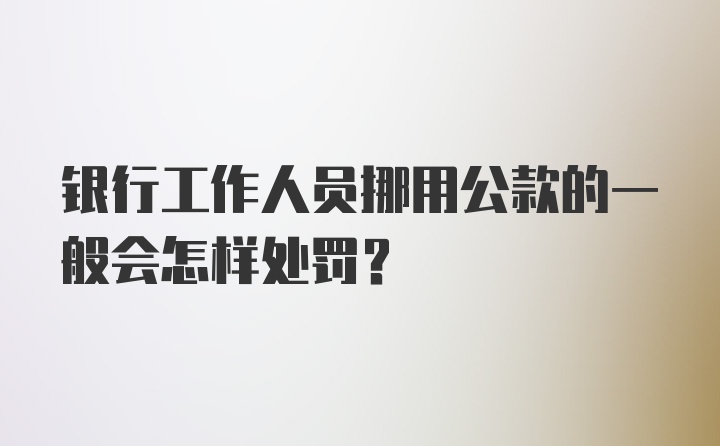 银行工作人员挪用公款的一般会怎样处罚？